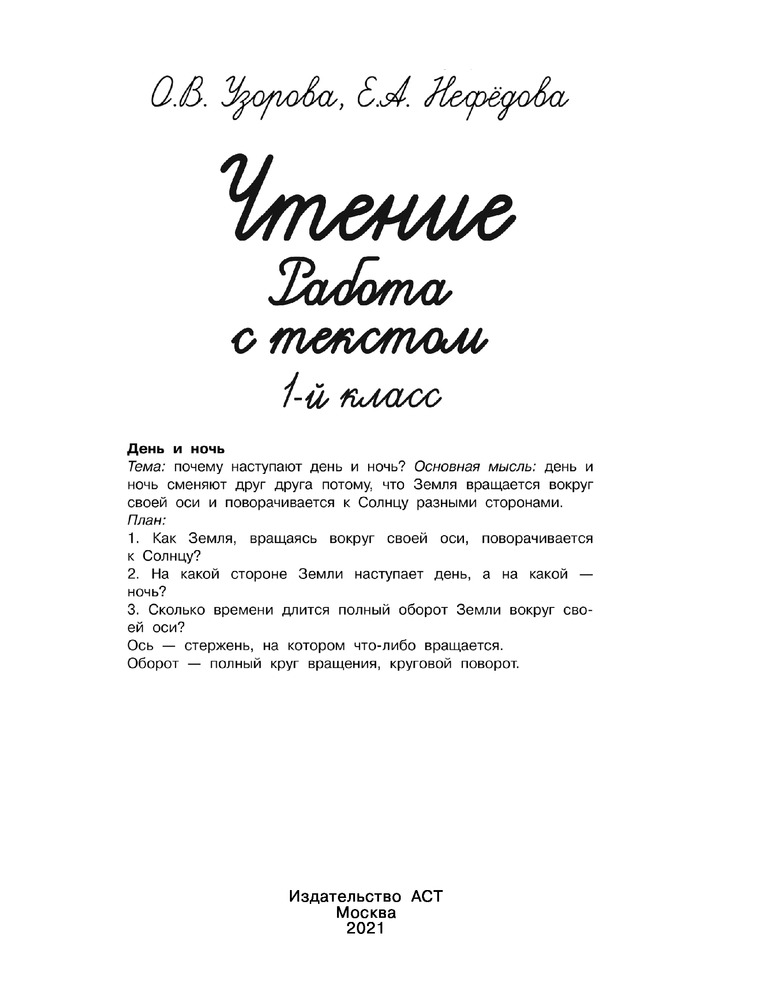 О.В. Узорова, Е.А. Нефёдова

Чтение

Работа с текстом

1-й класс

День и ночь

Тема: почему наступают день и ночь? Основная мысль: день и ночь сменяют друг друга потому, что Земля вращается вокруг своей оси и поворачивается к Солнцу разными сторонами.

План:

1. Как Земля, вращаясь вокруг своей оси, поворачивается к Солнцу?

2. На какой стороне Земли наступает день, а на какой — ночь?

3. Сколько времени длится полный оборот Земли вокруг своей оси?

Ось — стержень, на котором что-либо вращается.

Оборот — полный круг вращения, круговой поворот.

Издательство АСТ
Москва
2021